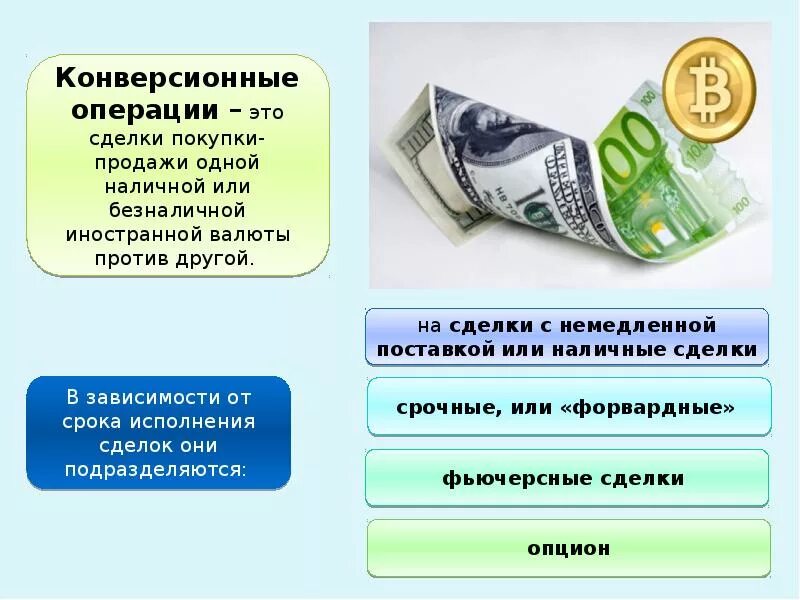 Конверсионные операции – это сделки покупки-продажи одной наличной или безналичной иностранной валюты против другой.

В зависимости от срока исполнения сделок они подразделяются:

на сделки с немедленной поставкой или наличные сделки

срочные, или «форвардные»

фьючерсные сделки

опцион